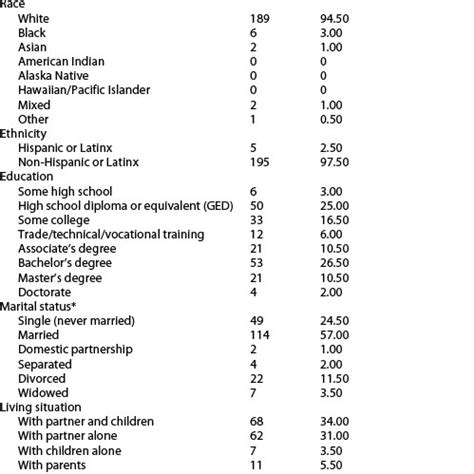 | | | |
|---|---|---|
| Race | | |
| White | 189 | 94.50 |
| Black | 6 | 3.00 |
| Asian | 2 | 1.00 |
| American Indian | 0 | 0 |
| Alaska Native | 0 | 0 |
| Hawaiian/Pacific Islander | 0 | 0 |
| Mixed | 2 | 1.00 |
| Other | 1 | 0.50 |
| Ethnicity | | |
| Hispanic or Latinx | 5 | 2.50 |
| Non-Hispanic or Latinx | 195 | 97.50 |
| Education | | |
| Some high school | 6 | 3.00 |
| High school diploma or equivalent (GED) | 50 | 25.00 |
| Some college | 33 | 16.50 |
| Trade/technical/vocational training | 12 | 6.00 |
| Associate's degree | 21 | 10.50 |
| Bachelor's degree | 53 | 26.50 |
| Master's degree | 21 | 10.50 |
| Doctorate | 4 | 2.00 |
| Marital status* | | |
| Single (never married) | 49 | 24.50 |
| Married | 114 | 57.00 |
| Domestic partnership | 2 | 1.00 |
| Separated | 4 | 2.00 |
| Divorced | 22 | 11.50 |
| Widowed | 7 | 3.50 |
| Living situation | | |
| With partner and children | 68 | 34.00 |
| With partner alone | 62 | 31.00 |
| With children alone | 7 | 3.50 |
| With parents | 11 | 5.50 |